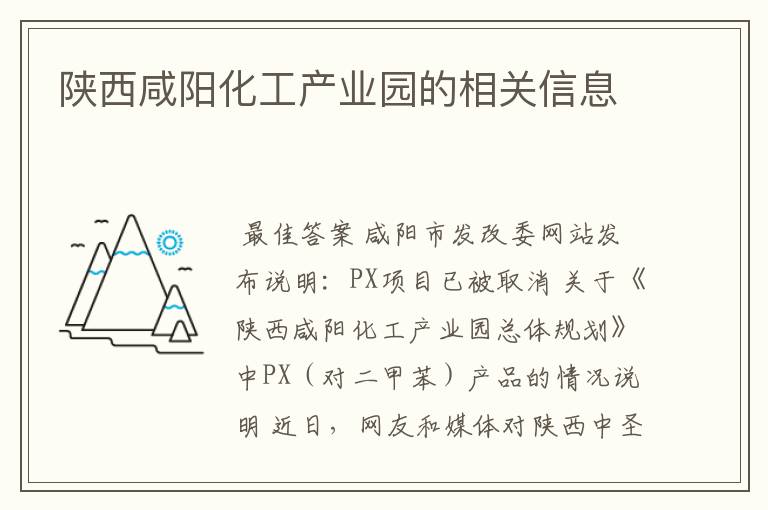 陕西咸阳化工产业园的相关信息

最佳答案 咸阳市发改委网站发布说明：PX项目已被取消 关于《陕西咸阳化工产业园总体规划》中PX（对二甲苯）产品的情况说明 近日，网友和媒体对陕西中圣